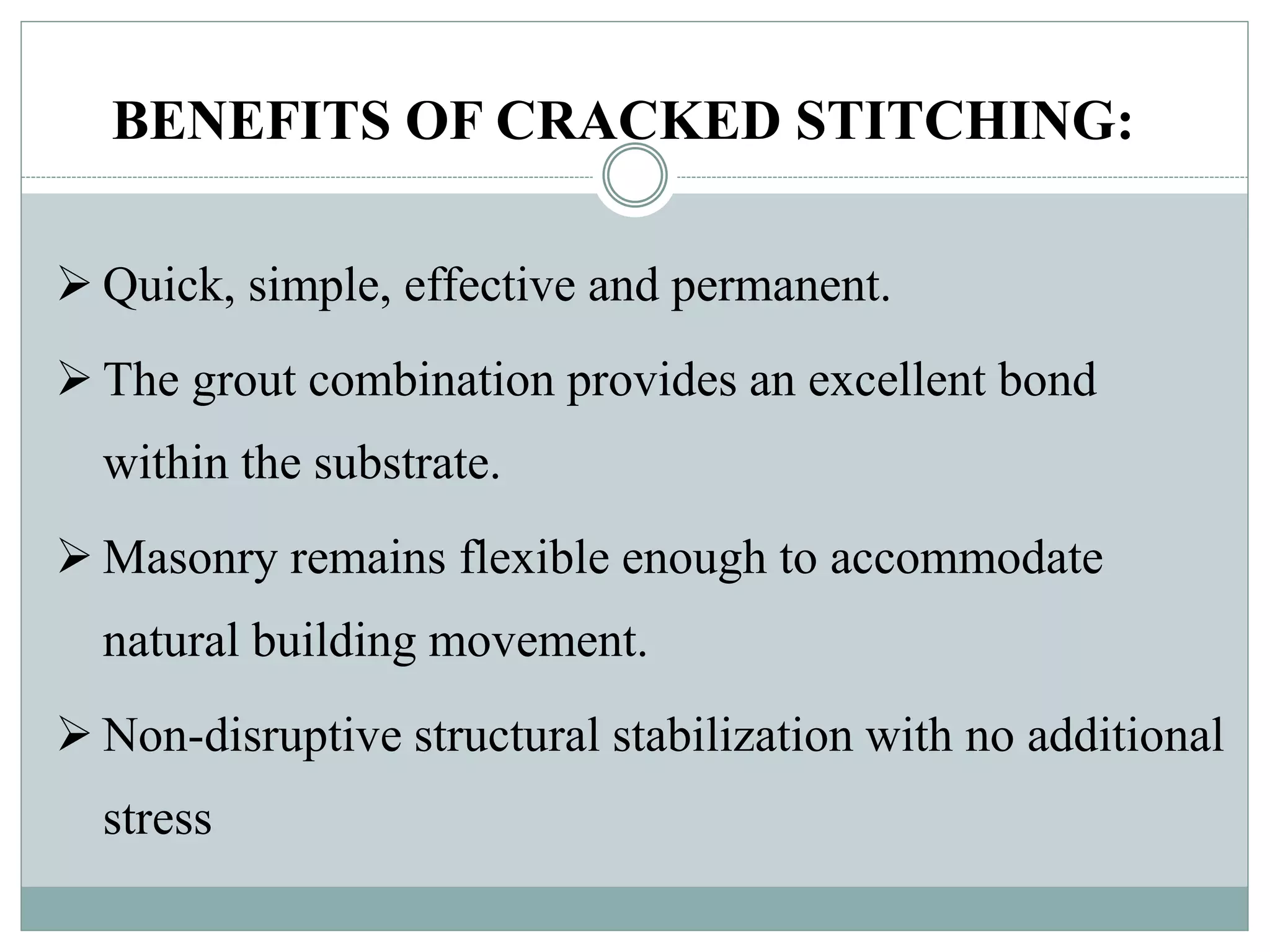 BENEFITS OF CRACKED STITCHING:

➢ Quick, simple, effective and permanent.

➢ The grout combination provides an excellent bond within the substrate.

➢ Masonry remains flexible enough to accommodate natural building movement.

➢ Non-disruptive structural stabilization with no additional stress